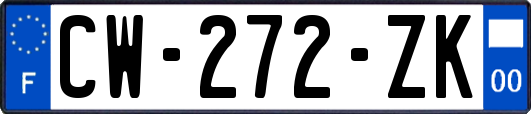 F
CW-272-ZK
00